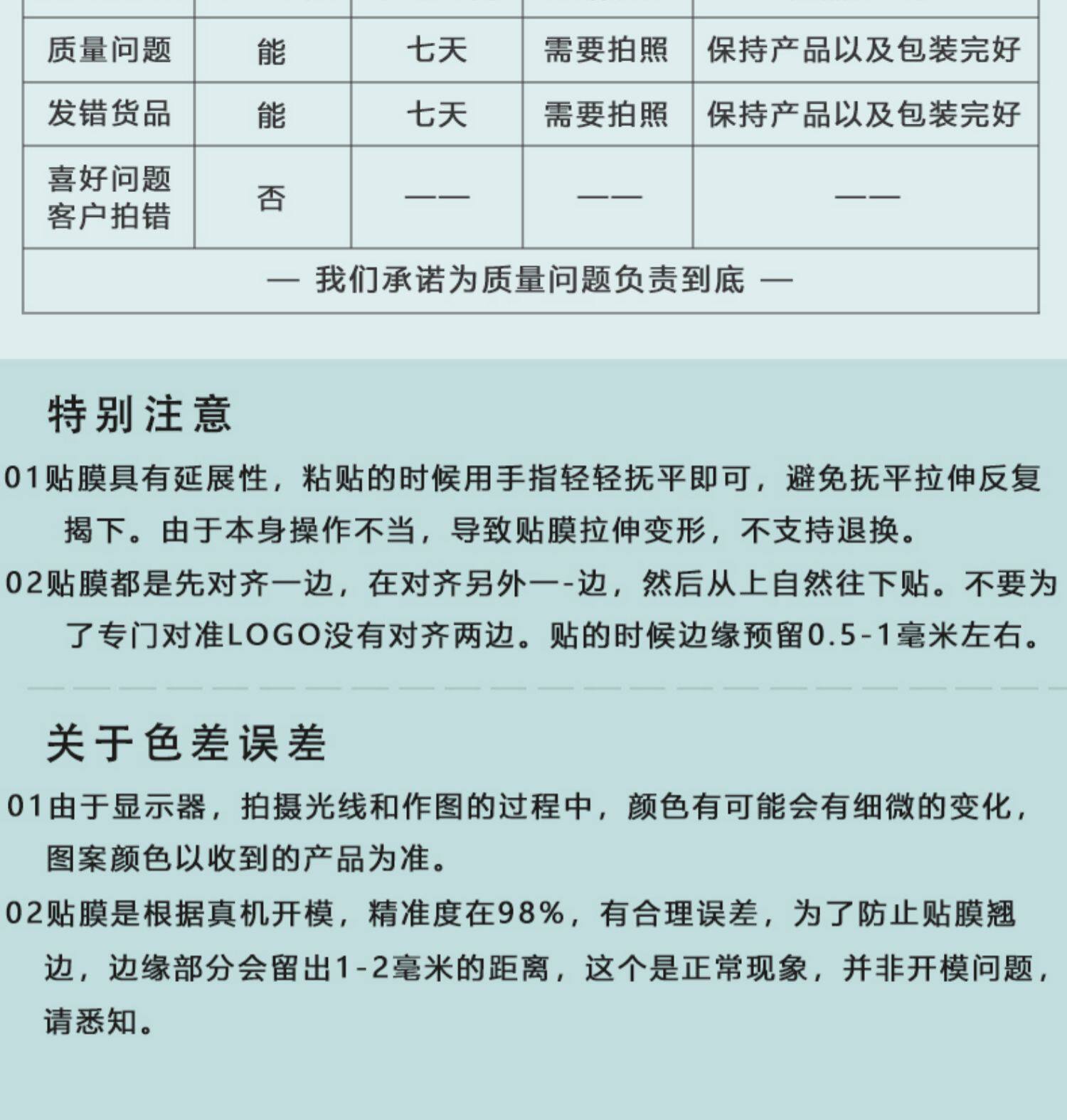 | 质量问题 | 能 | 七天 | 需要拍照 | 保持产品以及包装完好 |
|---|---|---|---|---|
| 发错货品 | 能 | 七天 | 需要拍照 | 保持产品以及包装完好 |
| 喜好问题 客户拍错 | 否 | —— | —— | —— |
| — 我们承诺为质量问题负责到底 — | | | | |

特别注意

01贴膜具有延展性，粘贴的时候用手指轻轻抚平即可，避免抚平拉伸反复揭下。由于本身操作不当，导致贴膜拉伸变形，不支持退换。

02贴膜都是先对齐一边，在对齐另外一-边，然后从上自然往下贴。不要为了专门对准LOGO没有对齐两边。贴的时候边缘预留0.5-1毫米左右。

关于色差误差

01由于显示器，拍摄光线和作图的过程中，颜色有可能会有细微的变化，图案颜色以收到的产品为准。

02贴膜是根据真机开模，精准度在98%，有合理误差，为了防止贴膜翘边，边缘部分会留出1-2毫米的距离，这个是正常现象，并非开模问题，请悉知。